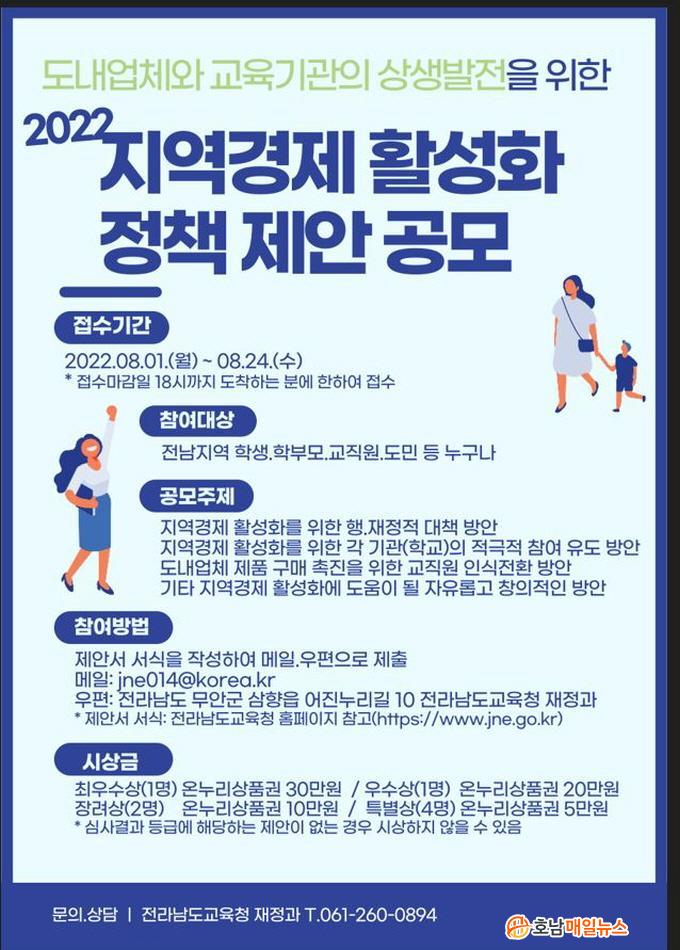 도내업체와 교육기관의 상생발전을 위한

2022 지역경제 활성화 정책 제안 공모

접수기간

2022.08.01.(월) ~ 08.24.(수)
* 접수마감일 18시까지 도착하는 분에 한하여 접수

참여대상

전남지역 학생.학부모.교직원.도민 등 누구나

공모주제

지역경제 활성화를 위한 행.재정적 대책 방안
지역경제 활성화를 위한 각 기관(학교)의 적극적 참여 유도 방안
도내업체 제품 구매 촉진을 위한 교직원 인식전환 방안
기타 지역경제 활성화에 도움이 될 자유롭고 창의적인 방안

참여방법

제안서 서식을 작성하여 메일.우편으로 제출
메일: jne014@korea.kr
우편: 전라남도 무안군 삼향읍 어진누리길 10 전라남도교육청 재정과
* 제안서 서식: 전라남도교육청 홈페이지 참고(https://www.jne.go.kr)

시상금

최우수상(1명) 온누리상품권 30만원 / 우수상(1명) 온누리상품권 20만원
장려상(2명) 온누리상품권 10만원 / 특별상(4명) 온누리상품권 5만원
* 심사결과 등급에 해당하는 제안이 없는 경우 시상하지 않을 수 있음

문의.상담 | 전라남도교육청 재정과 T.061-260-0894

호남매일뉴스